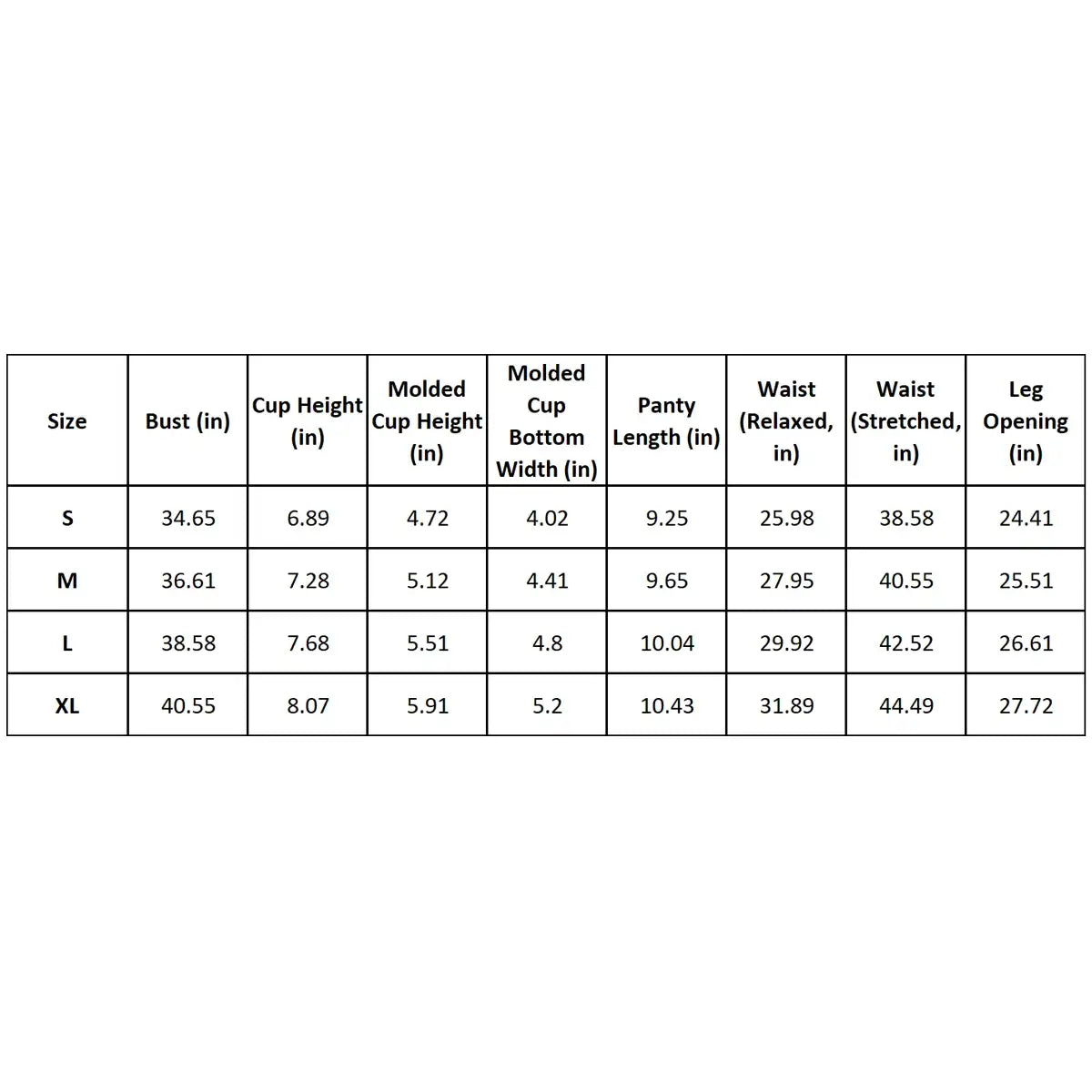 | Size | Bust (in) | Cup Height (in) | Molded Cup Height (in) | Molded Cup Bottom Width (in) | Panty Length (in) | Waist (Relaxed, in) | Waist (Stretched, in) | Leg Opening (in) |
|---|---|---|---|---|---|---|---|---|
| S | 34.65 | 6.89 | 4.72 | 4.02 | 9.25 | 25.98 | 38.58 | 24.41 |
| M | 36.61 | 7.28 | 5.12 | 4.41 | 9.65 | 27.95 | 40.55 | 25.51 |
| L | 38.58 | 7.68 | 5.51 | 4.8 | 10.04 | 29.92 | 42.52 | 26.61 |
| XL | 40.55 | 8.07 | 5.91 | 5.2 | 10.43 | 31.89 | 44.49 | 27.72 |